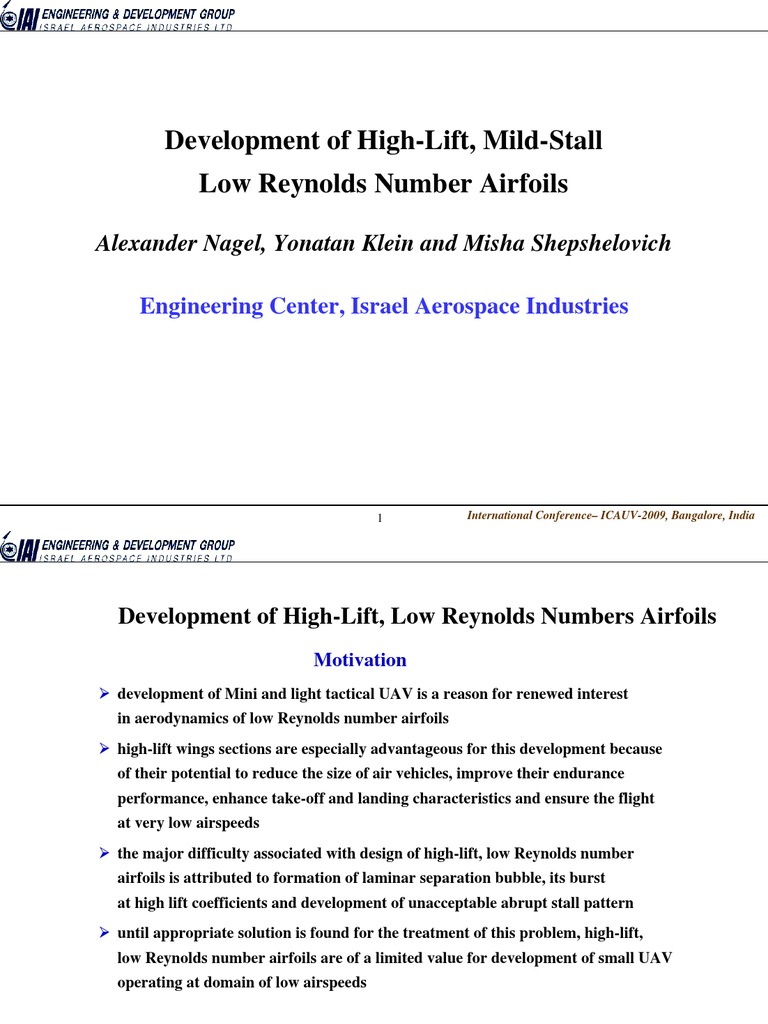 IAI ENGINEERING & DEVELOPMENT GROUP
ISRAEL AEROSPACE INDUSTRIES LTD

Development of High-Lift, Mild-Stall
Low Reynolds Number Airfoils

Alexander Nagel, Yonatan Klein and Misha Shepshelovich

Engineering Center, Israel Aerospace Industries

1

International Conference– ICAUV-2009, Bangalore, India

IAI ENGINEERING & DEVELOPMENT GROUP
ISRAEL AEROSPACE INDUSTRIES LTD

Development of High-Lift, Low Reynolds Numbers Airfoils

Motivation

➢ development of Mini and light tactical UAV is a reason for renewed interest in aerodynamics of low Reynolds number airfoils

➢ high-lift wings sections are especially advantageous for this development because of their potential to reduce the size of air vehicles, improve their endurance performance, enhance take-off and landing characteristics and ensure the flight at very low airspeeds

➢ the major difficulty associated with design of high-lift, low Reynolds number airfoils is attributed to formation of laminar separation bubble, its burst at high lift coefficients and development of unacceptable abrupt stall pattern

➢ until appropriate solution is found for the treatment of this problem, high-lift, low Reynolds number airfoils are of a limited value for development of small UAV operating at domain of low airspeeds